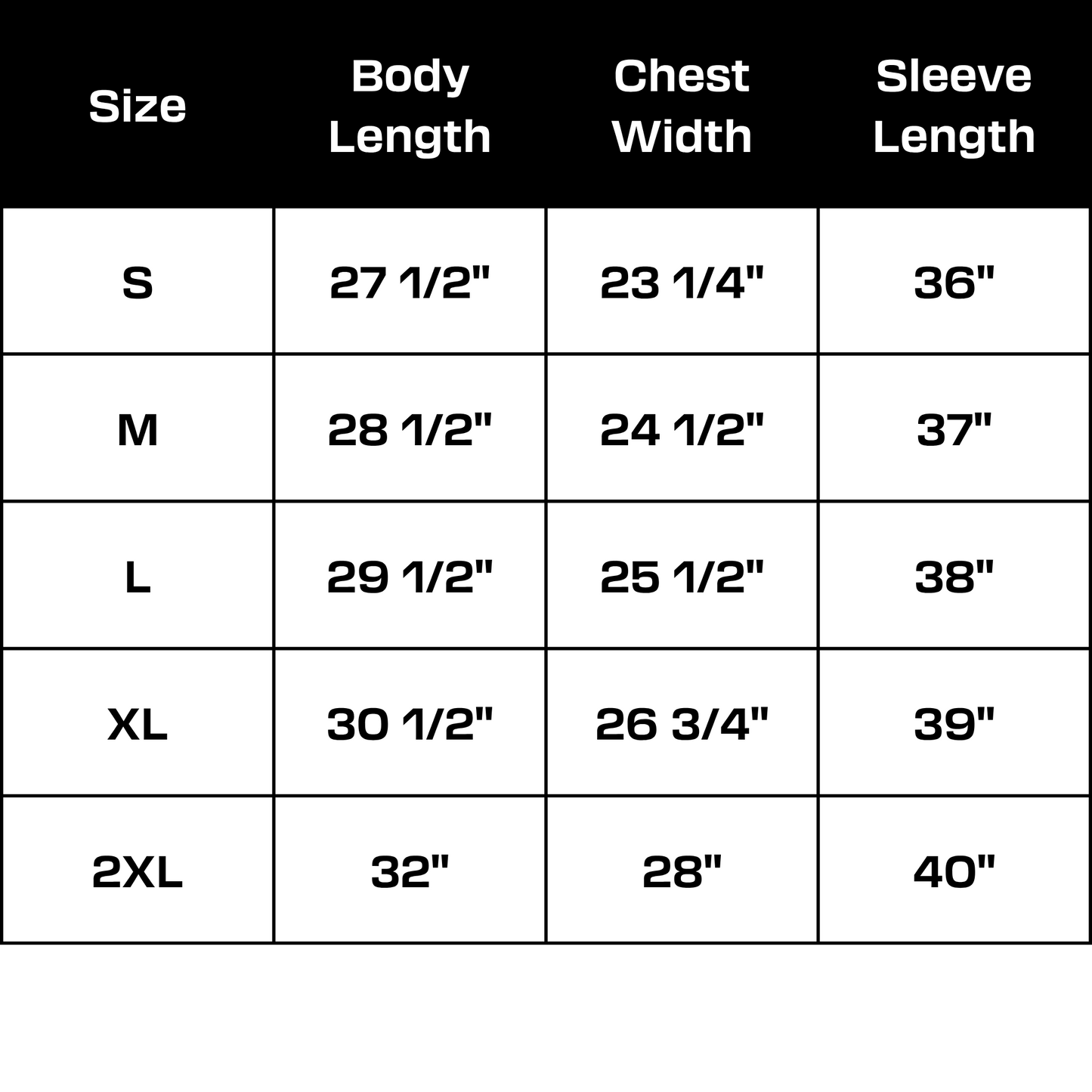 | Size | Body Length | Chest Width | Sleeve Length |
|---|---|---|---|
| S | 27 1/2" | 23 1/4" | 36" |
| M | 28 1/2" | 24 1/2" | 37" |
| L | 29 1/2" | 25 1/2" | 38" |
| XL | 30 1/2" | 26 3/4" | 39" |
| 2XL | 32" | 28" | 40" |